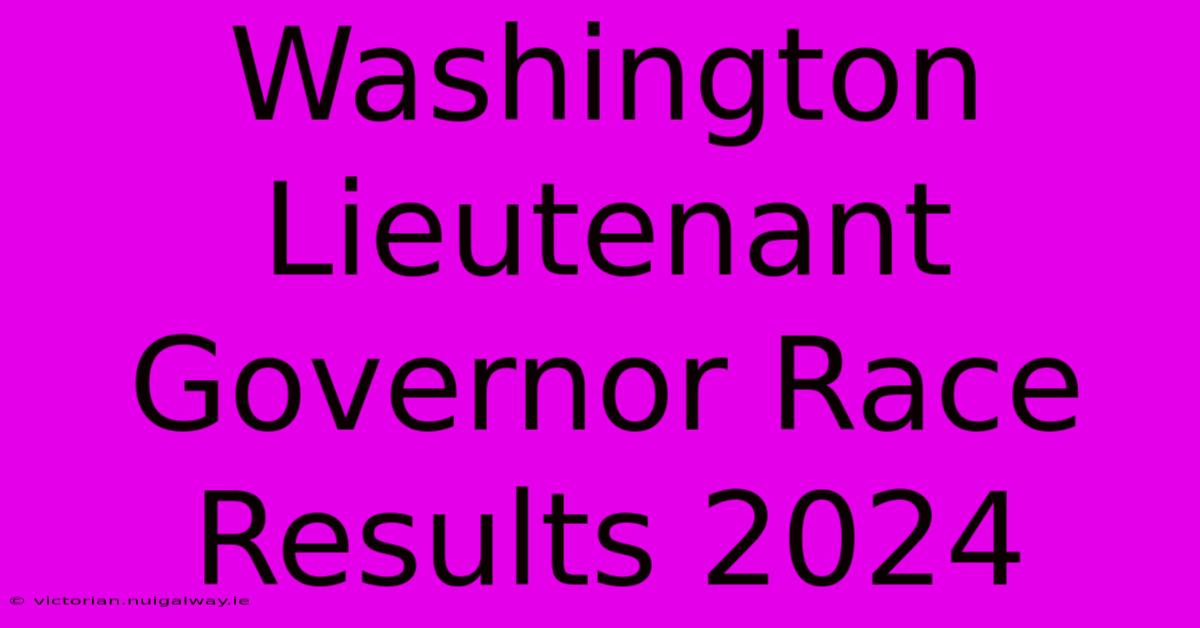 Washington Lieutenant Governor Race Results 2024

© victorian.nuigalway.ie